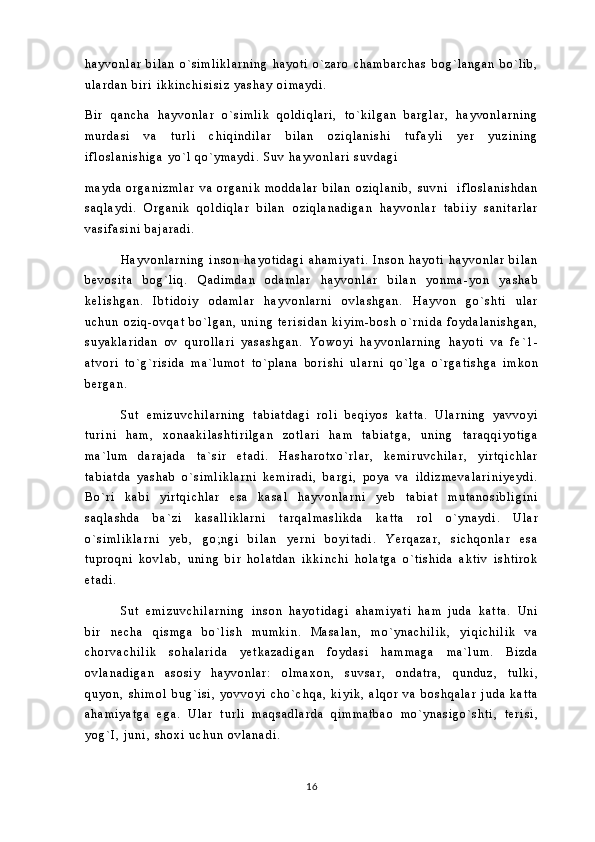 hayvonlar bilan o`simliklarning hayoti o`zaro chambarchas bog`langan bo`lib, ulardan biri ikkinchisisiz yashay oimaydi.

Bir qancha hayvonlar o`simlik qoldiqlari, to`kilgan barglar, hayvonlarning murdasi va turli chiqindilar bilan oziqlanishi tufayli yer yuzining ifloslanishiga yo`l qo`ymaydi. Suv hayvonlari suvdagi

mayda organizmlar va organik moddalar bilan oziqlanib, suvni ifloslanishdan saqlaydi. Organik qoldiqlar bilan oziqlanadigan hayvonlar tabiiy sanitarlar vasifasini bajaradi.

Hayvonlarning inson hayotidagi ahamiyati. Inson hayoti hayvonlar bilan bevosita bog`liq. Qadimdan odamlar hayvonlar bilan yonma-yon yashab kelishgan. Ibtidoiy odamlar hayvonlarni ovlashgan. Hayvon go`shti ular uchun oziq-ovqat bo`lgan, uning terisidan kiyim-bosh o`rnida foydalanishgan, suyaklaridan ov qurollari yasashgan. Yowoyi hayvonlarning hayoti va fe`l-atvori to`g`risida ma`lumot to`plana borishi ularni qo`lga o`rgatishga imkon bergan.

Sut emizuvchilarning tabiatdagi roli beqiyos katta. Ularning yavvoyi turini ham, xonaakilashtirilgan zotlari ham tabiatga, uning taraqqiyotiga ma`lum darajada ta`sir etadi. Hasharotxo`rlar, kemiruvchilar, yirtqichlar tabiatda yashab o`simliklarni kemiradi, bargi, poya va ildizmevalariniyeydi. Bo`ri kabi yirtqichlar esa kasal hayvonlarni yeb tabiat mutanosibligini saqlashda ba`zi kasalliklarni tarqalmaslikda katta rol o`ynaydi. Ular o`simliklarni yeb, go;ngi bilan yerni boyitadi. Yerqazar, sichqonlar esa tuproqni kovlab, uning bir holatdan ikkinchi holatga o`tishida aktiv ishtirok etadi.

Sut emizuvchilarning inson hayotidagi ahamiyati ham juda katta. Uni bir necha qismga bo`lish mumkin. Masalan, mo`ynachilik, yiqichilik va chorvachilik sohalarida yetkazadigan foydasi hammaga ma`lum. Bizda ovlanadigan asosiy hayvonlar: olmaxon, suvsar, ondatra, qunduz, tulki, quyon, shimol bug`isi, yovvoyi cho`chqa, kiyik, alqor va boshqalar juda katta ahamiyatga ega. Ular turli maqsadlarda qimmatbao mo`ynasigo`shti, terisi, yog`I, juni, shoxi uchun ovlanadi.

16